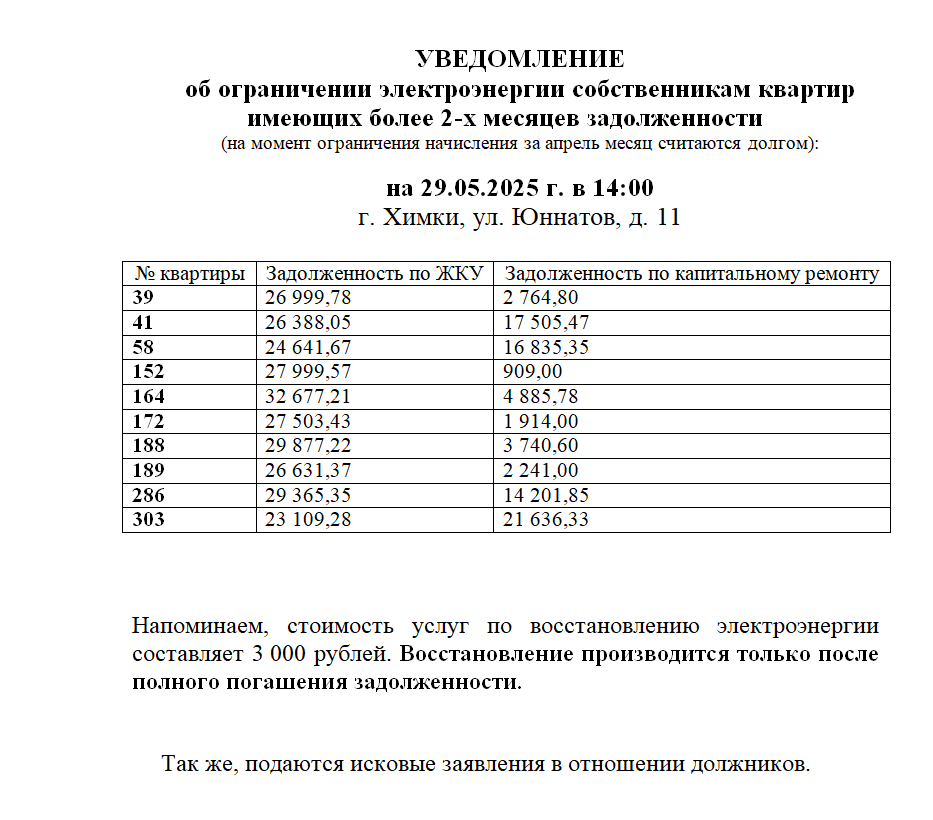 УВЕДОМЛЕНИЕ
об ограничении электроэнергии собственникам квартир имеющих более 2-х месяцев задолженности
(на момент ограничения начисления за апрель месяц считаются долгом):

на 29.05.2025 г. в 14:00
г. Химки, ул. Юннатов, д. 11

| № квартиры | Задолженность по ЖКУ | Задолженность по капитальному ремонту |
|---|---|---|
| 39 | 26 999,78 | 2 764,80 |
| 41 | 26 388,05 | 17 505,47 |
| 58 | 24 641,67 | 16 835,35 |
| 152 | 27 999,57 | 909,00 |
| 164 | 32 677,21 | 4 885,78 |
| 172 | 27 503,43 | 1 914,00 |
| 188 | 29 877,22 | 3 740,60 |
| 189 | 26 631,37 | 2 241,00 |
| 286 | 29 365,35 | 14 201,85 |
| 303 | 23 109,28 | 21 636,33 |

Напоминаем, стоимость услуг по восстановлению электроэнергии составляет 3 000 рублей. Восстановление производится только после полного погашения задолженности.

Так же, подаются исковые заявления в отношении должников.